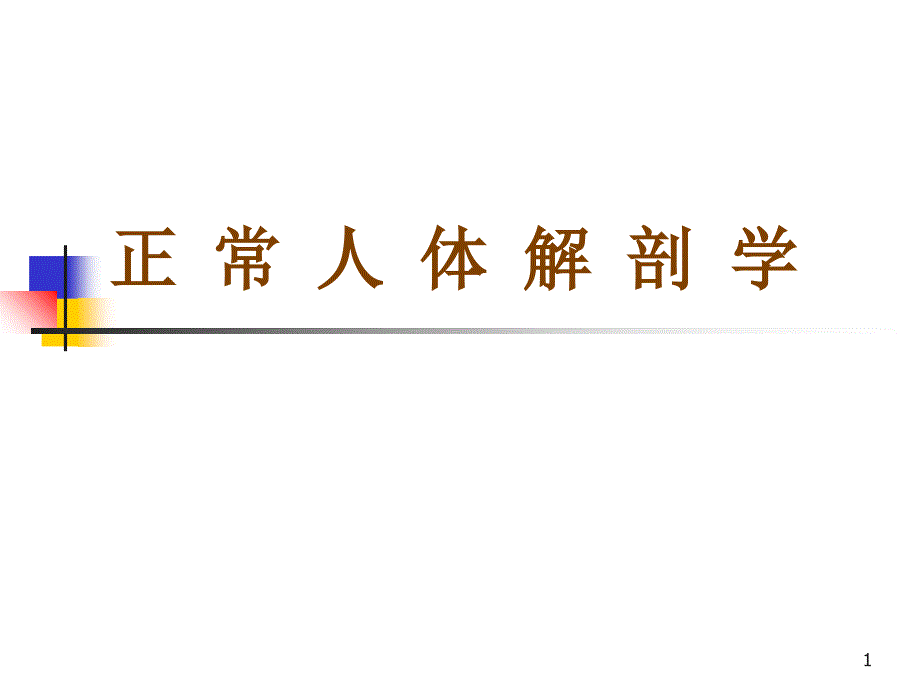 正 常 人 体 解 剖 学

1